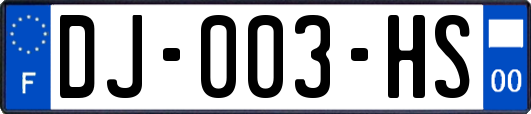 F

DJ-003-HS

00